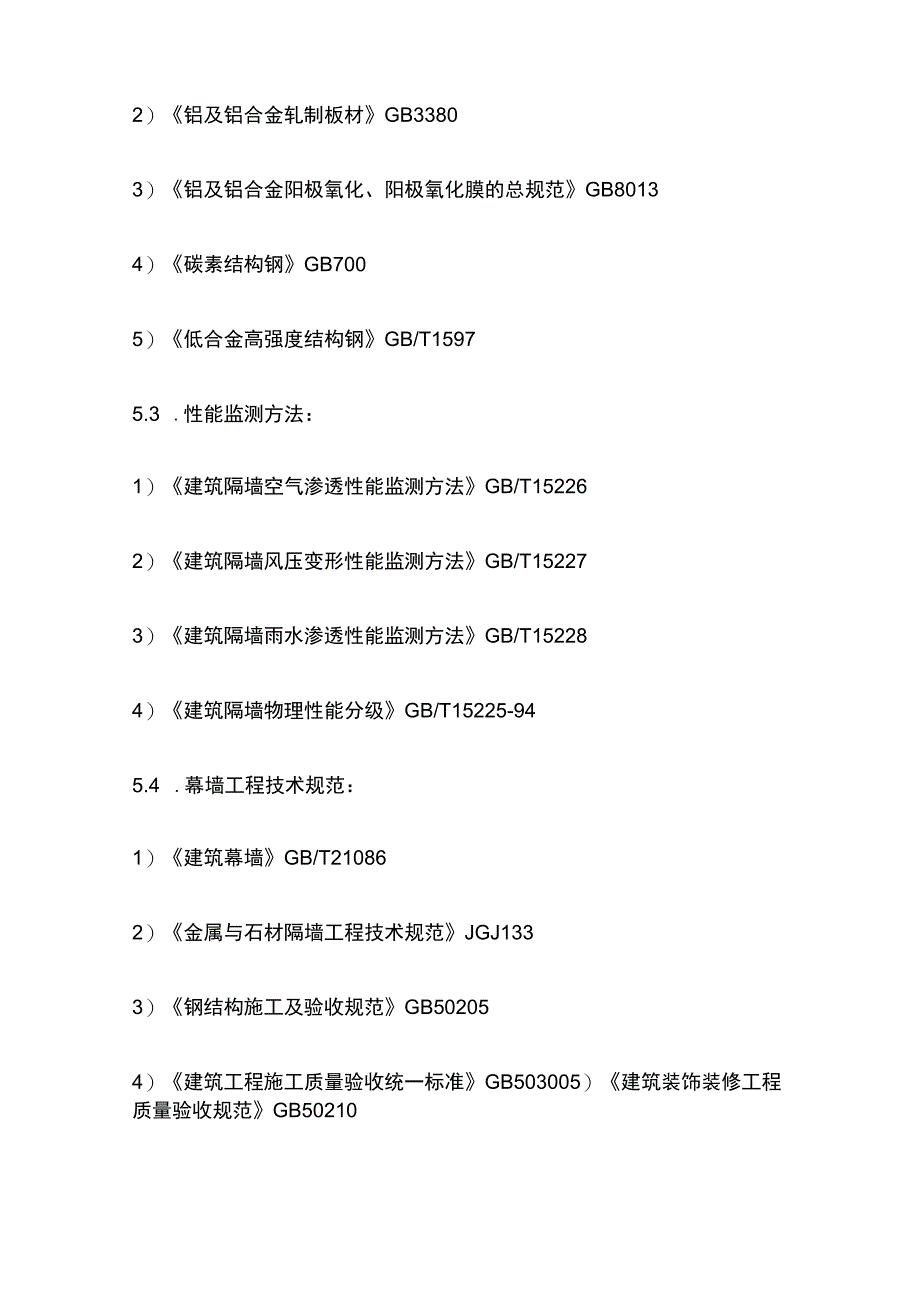 2）《铝及铝合金轧制板材》GB3380

3）《铝及铝合金阳极氧化、阳极氧化膜的总规范》GB8013

4）《碳素结构钢》GB700

5）《低合金高强度结构钢》GB/T1597

5.3 .性能监测方法：

1）《建筑隔墙空气渗透性能监测方法》GB/T15226

2）《建筑隔墙风压变形性能监测方法》GB/T15227

3）《建筑隔墙雨水渗透性能监测方法》GB/T15228

4）《建筑隔墙物理性能分级》GB/T15225-94

5.4 .幕墙工程技术规范：

1）《建筑幕墙》GB/T21086

2）《金属与石材隔墙工程技术规范》JGJ133

3）《钢结构施工及验收规范》GB50205

4）《建筑工程施工质量验收统一标准》GB503005）《建筑装饰装修工程质量验收规范》GB50210